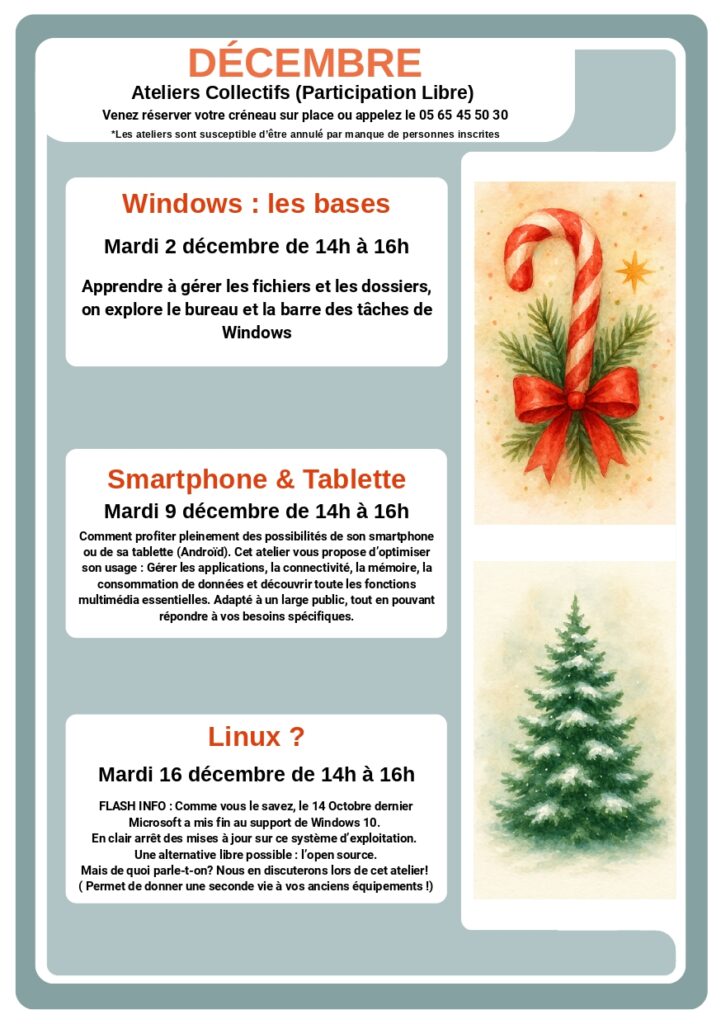 DÉCEMBRE

Ateliers Collectifs (Participation Libre)

Venez réserver votre créneau sur place ou appelez le 05 65 45 50 30

*Les ateliers sont susceptible d'être annulé par manque de personnes inscrites

Windows : les bases

Mardi 2 décembre de 14h à 16h

Apprendre à gérer les fichiers et les dossiers, on explore le bureau et la barre des tâches de Windows

Smartphone & Tablette

Mardi 9 décembre de 14h à 16h

Comment profiter pleinement des possibilités de son smartphone ou de sa tablette (Androïd). Cet atelier vous propose d'optimiser son usage : Gérer les applications, la connectivité, la mémoire, la consommation de données et découvrir toute les fonctions multimédia essentielles. Adapté à un large public, tout en pouvant répondre à vos besoins spécifiques.

Linux ?

Mardi 16 décembre de 14h à 16h

FLASH INFO : Comme vous le savez, le 14 Octobre dernier Microsoft a mis fin au support de Windows 10.
En clair arrêt des mises à jour sur ce système d'exploitation.
Une alternative libre possible : l'open source.
Mais de quoi parle-t-on? Nous en discuterons lors de cet atelier!
( Permet de donner une seconde vie à vos anciens équipements !)